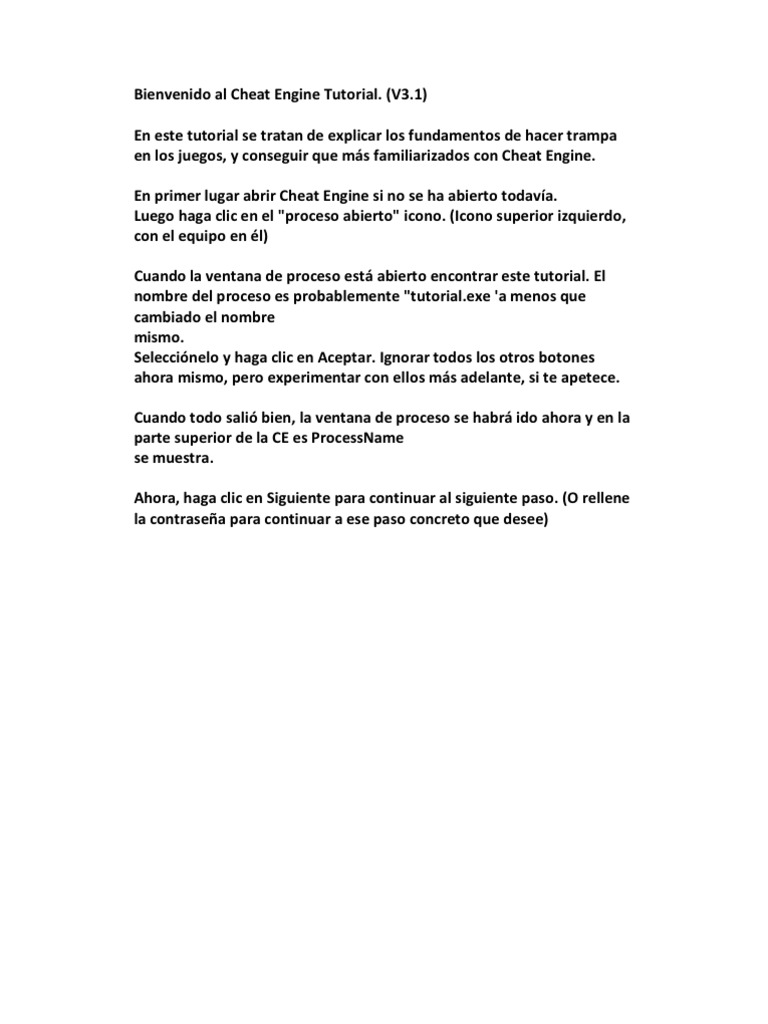 Bienvenido al Cheat Engine Tutorial. (V3.1)

En este tutorial se tratan de explicar los fundamentos de hacer trampa en los juegos, y conseguir que más familiarizados con Cheat Engine.

En primer lugar abrir Cheat Engine si no se ha abierto todavía.
Luego haga clic en el "proceso abierto" icono. (Icono superior izquierdo, con el equipo en él)

Cuando la ventana de proceso está abierto encontrar este tutorial. El nombre del proceso es probablemente "tutorial.exe 'a menos que cambiado el nombre
mismo.
Selecciónelo y haga clic en Aceptar. Ignorar todos los otros botones ahora mismo, pero experimentar con ellos más adelante, si te apetece.

Cuando todo salió bien, la ventana de proceso se habrá ido ahora y en la parte superior de la CE es ProcessName
se muestra.

Ahora, haga clic en Siguiente para continuar al siguiente paso. (O rellene la contraseña para continuar a ese paso concreto que desee)